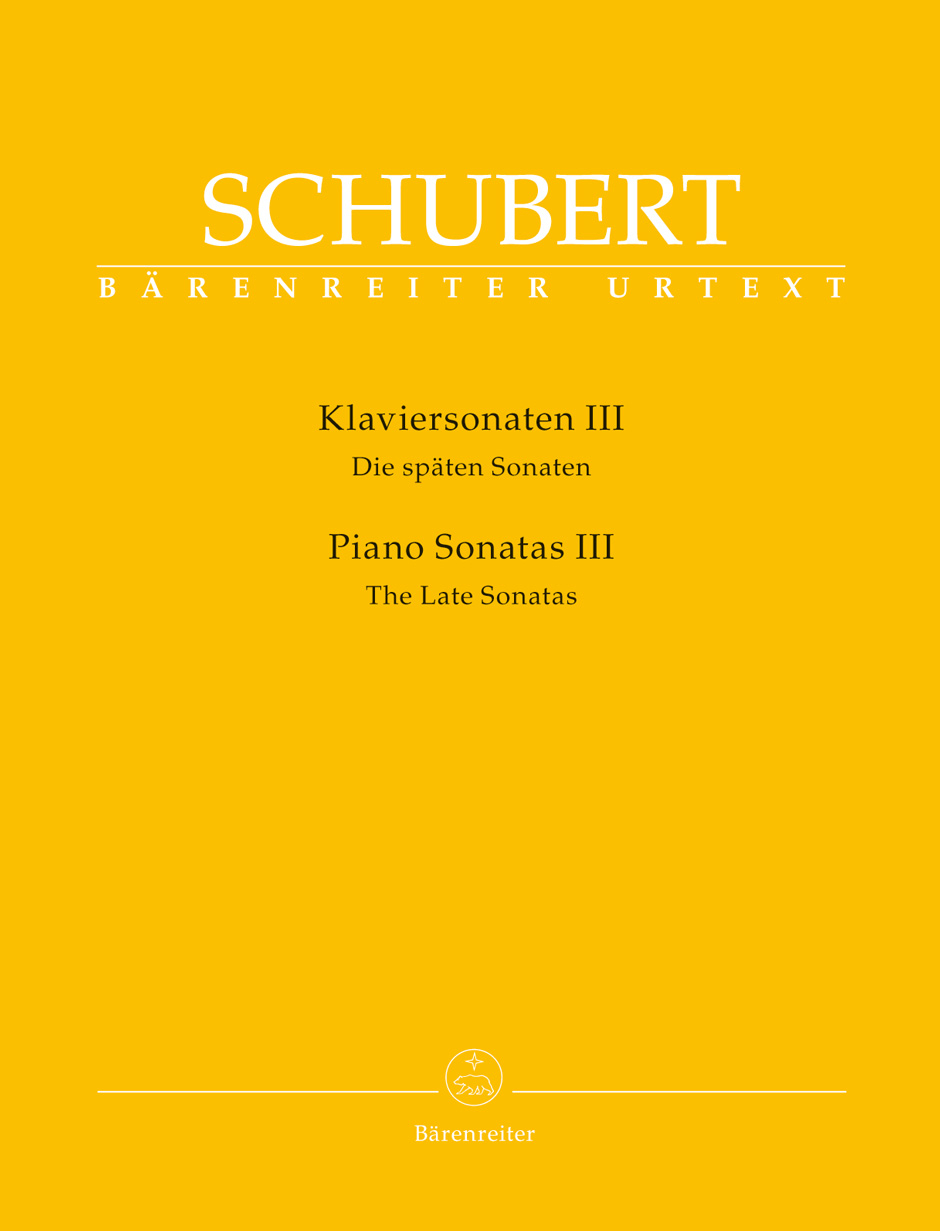 SCHUBERT
BÄRENREITER URTEXT

Klaviersonaten III
Die späten Sonaten

Piano Sonatas III
The Late Sonatas

Bärenreiter